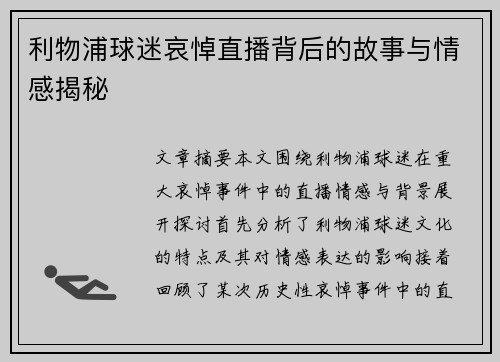 利物浦球迷哀悼直播背后的故事与情感揭秘

文章摘要本文围绕利物浦球迷在重大哀悼事件中的直播情感与背景展开探讨首先分析了利物浦球迷文化的特点及其对情感表达的影响接着回顾了某次历史性哀悼事件中的直